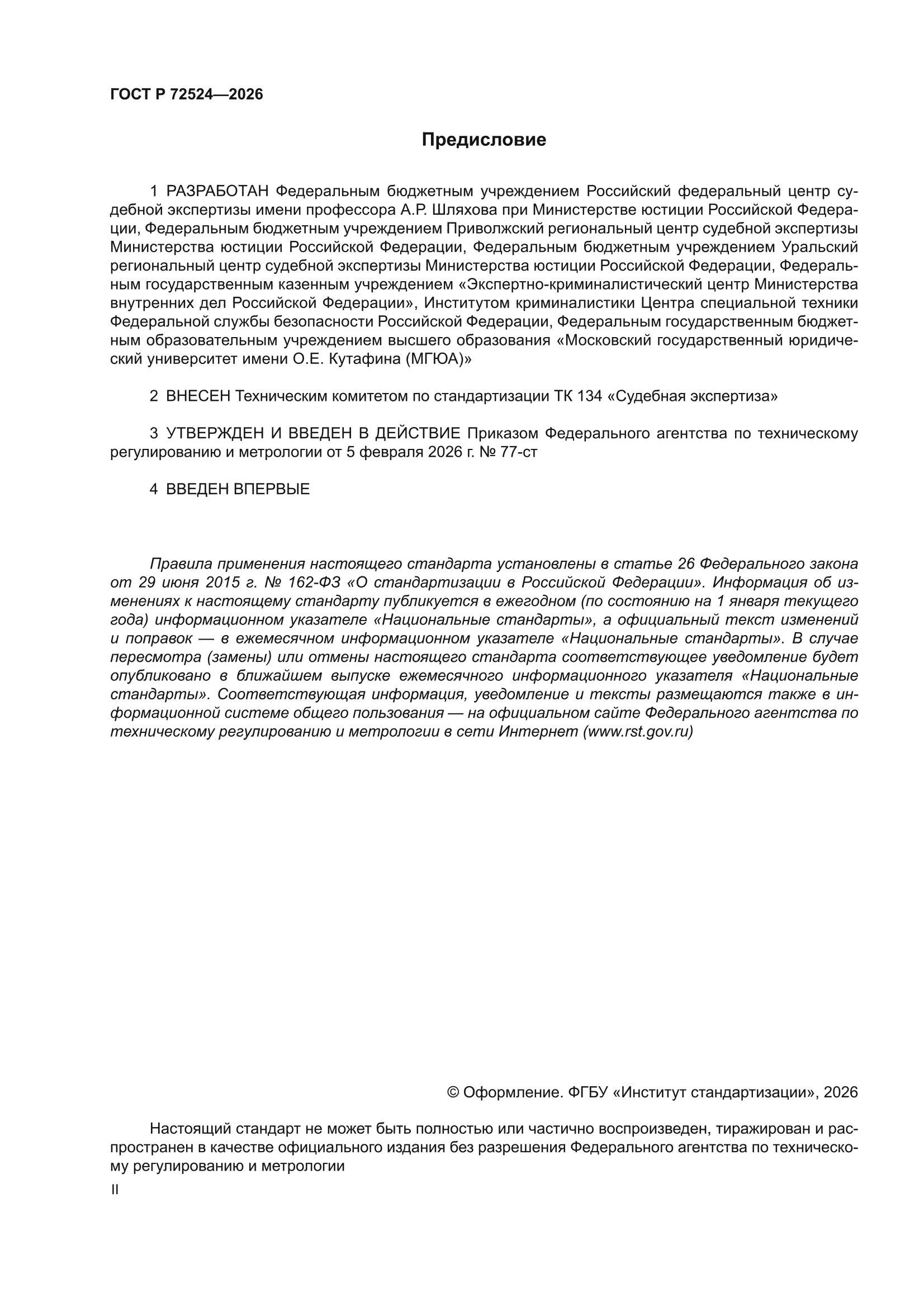 ГОСТ Р 72524—2026

Предисловие

1 РАЗРАБОТАН Федеральным бюджетным учреждением Российский федеральный центр судебной экспертизы имени профессора А.Р. Шляхова при Министерстве юстиции Российской Федерации, Федеральным бюджетным учреждением Приволжский региональный центр судебной экспертизы Министерства юстиции Российской Федерации, Федеральным бюджетным учреждением Уральский региональный центр судебной экспертизы Министерства юстиции Российской Федерации, Федеральным государственным казенным учреждением «Экспертно-криминалистический центр Министерства внутренних дел Российской Федерации», Институтом криминалистики Центра специальной техники Федеральной службы безопасности Российской Федерации, Федеральным государственным бюджетным образовательным учреждением высшего образования «Московский государственный юридический университет имени О.Е. Кутафина (МГЮА)»

2 ВНЕСЕН Техническим комитетом по стандартизации ТК 134 «Судебная экспертиза»

3 УТВЕРЖДЕН И ВВЕДЕН В ДЕЙСТВИЕ Приказом Федерального агентства по техническому регулированию и метрологии от 5 февраля 2026 г. № 77-ст

4 ВВЕДЕН ВПЕРВЫЕ

Правила применения настоящего стандарта установлены в статье 26 Федерального закона от 29 июня 2015 г. № 162-ФЗ «О стандартизации в Российской Федерации». Информация об изменениях к настоящему стандарту публикуется в ежегодном (по состоянию на 1 января текущего года) информационном указателе «Национальные стандарты», а официальный текст изменений и поправок — в ежемесячном информационном указателе «Национальные стандарты». В случае пересмотра (замены) или отмены настоящего стандарта соответствующее уведомление будет опубликовано в ближайшем выпуске ежемесячного информационного указателя «Национальные стандарты». Соответствующая информация, уведомление и тексты размещаются также в информационной системе общего пользования — на официальном сайте Федерального агентства по техническому регулированию и метрологии в сети Интернет (www.rst.gov.ru)

© Оформление. ФГБУ «Институт стандартизации», 2026

Настоящий стандарт не может быть полностью или частично воспроизведен, тиражирован и распространен в качестве официального издания без разрешения Федерального агентства по техническому регулированию и метрологии

II